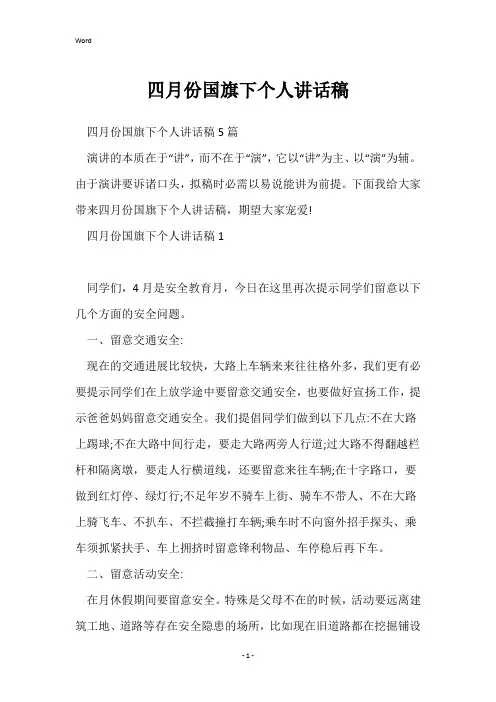 Word

四月份国旗下个人讲话稿

四月份国旗下个人讲话稿5篇

演讲的本质在于“讲”，而不在于“演”，它以“讲”为主、以“演”为辅。由于演讲要诉诸口头，拟稿时必需以易说能讲为前提。下面我给大家带来四月份国旗下个人讲话稿，期望大家宠爱!

四月份国旗下个人讲话稿1

同学们，4月是安全教育月，今日在这里再次提示同学们留意以下几个方面的安全问题。

一、留意交通安全:

现在的交通进展比较快，大路上车辆来来往往格外多，我们更有必要提示同学们在上放学途中要留意交通安全，也要做好宣扬工作，提示爸爸妈妈留意交通安全。我们提倡同学们做到以下几点:不在大路上踢球;不在大路中间行走，要走大路两旁人行道;过大路不得翻越栏杆和隔离墩，要走人行横道线，还要留意来往车辆;在十字路口，要做到红灯停、绿灯行;不足年岁不骑车上街、骑车不带人、不在大路上骑飞车、不扒车、不拦截撞打车辆;乘车时不向窗外招手探头、乘车须抓紧扶手、车上拥挤时留意锋利物品、车停稳后再下车。

二、留意活动安全:

在月休假期间要留意安全。特殊是父母不在的时候，活动要远离建筑工地、道路等存在安全隐患的场所，比如现在旧道路都在挖掘铺设

- 1 -